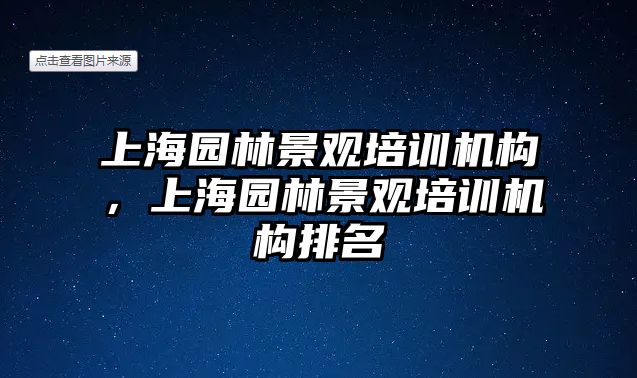 点击查看图片来源

上海园林景观培训机构，上海园林景观培训机构排名